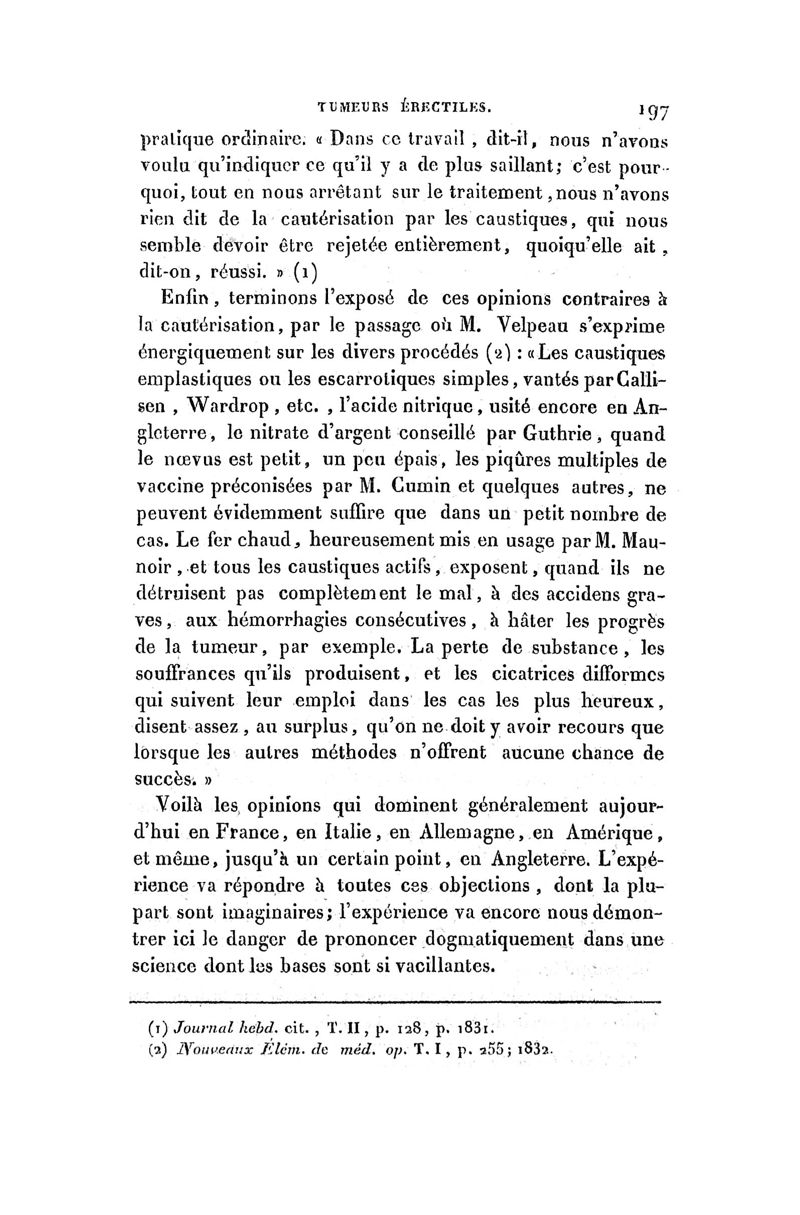 TUMEURS ÉRECTILES. 197

pratique ordinaire. « Dans ce travail, dit-il, nous n'avons voulu qu'indiquer ce qu'il y a de plus saillant; c'est pourquoi, tout en nous arrêtant sur le traitement, nous n'avons rien dit de la cautérisation par les caustiques, qui nous semble devoir être rejetée entièrement, quoiqu'elle ait, dit-on, réussi. » (1)

Enfin, terminons l'exposé de ces opinions contraires à la cautérisation, par le passage où M. Velpeau s'exprime énergiquement sur les divers procédés (2) : « Les caustiques emplastiques ou les escarrotiques simples, vantés par Callisen, Wardrop, etc., l'acide nitrique, usité encore en Angleterre, le nitrate d'argent conseillé par Guthrie, quand le nœvus est petit, un peu épais, les piqûres multiples de vaccine préconisées par M. Cumin et quelques autres, ne peuvent évidemment suffire que dans un petit nombre de cas. Le fer chaud, heureusement mis en usage par M. Maunoir, et tous les caustiques actifs, exposent, quand ils ne détruisent pas complètement le mal, à des accidens graves, aux hémorrhagies consécutives, à hâter les progrès de la tumeur, par exemple. La perte de substance, les souffrances qu'ils produisent, et les cicatrices difformes qui suivent leur emploi dans les cas les plus heureux, disent assez, au surplus, qu'on ne doit y avoir recours que lorsque les autres méthodes n'offrent aucune chance de succès. »

Voilà les opinions qui dominent généralement aujourd'hui en France, en Italie, en Allemagne, en Amérique, et même, jusqu'à un certain point, en Angleterre. L'expérience va répondre à toutes ces objections, dont la plupart sont imaginaires; l'expérience va encore nous démontrer ici le danger de prononcer dogmatiquement dans une science dont les bases sont si vacillantes.

(1) Journal hebd. cit., T. II, p. 128, p. 1831.
(2) Nouveaux Élém. de méd. op. T. I, p. 255; 1832.